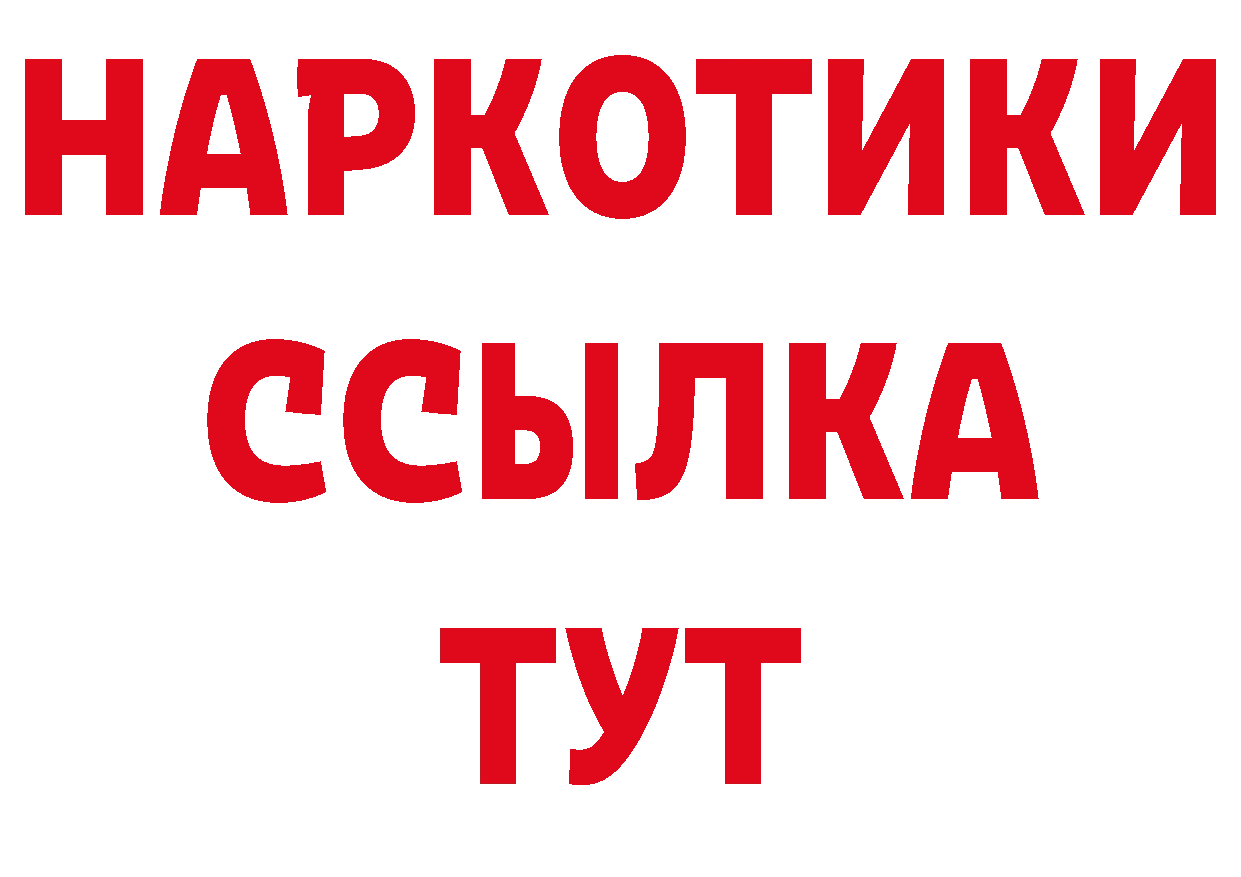 НАРКОТИКИ
ССЫЛКА
ТУТ